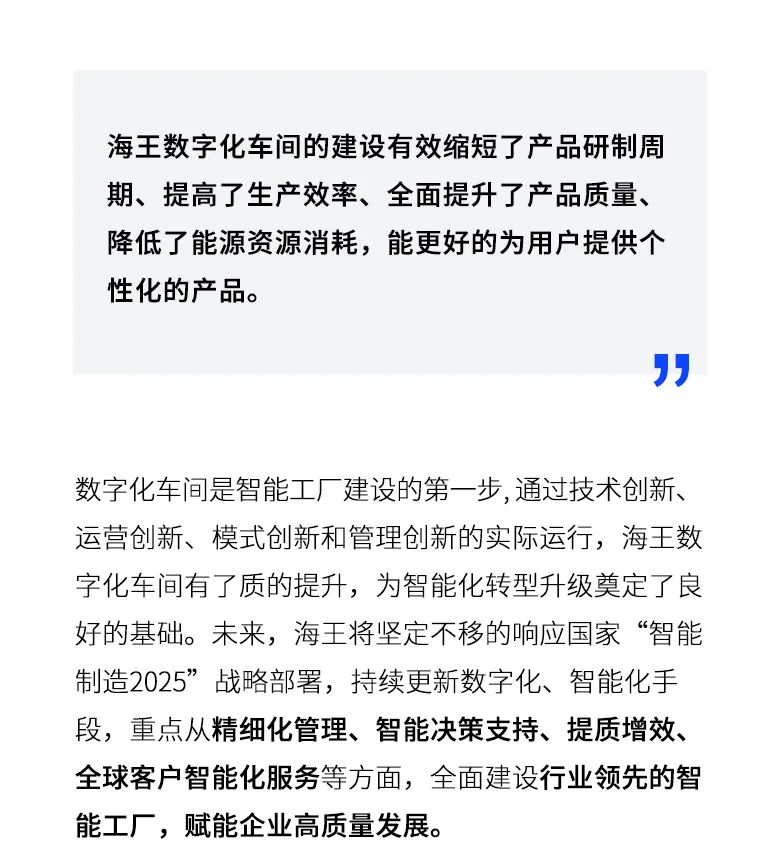 海王数字化车间的建设有效缩短了产品研制周期、提高了生产效率、全面提升了产品质量、降低了能源资源消耗，能更好的为用户提供个性化的产品。

”

数字化车间是智能工厂建设的第一步，通过技术创新、运营创新、模式创新和管理创新的实际运行，海王数字化车间有了质的提升，为智能化转型升级奠定了良好的基础。未来，海王将坚定不移的响应国家“智能制造2025”战略部署，持续更新数字化、智能化手段，重点从精细化管理、智能决策支持、提质增效、全球客户智能化服务等方面，全面建设行业领先的智能工厂，赋能企业高质量发展。